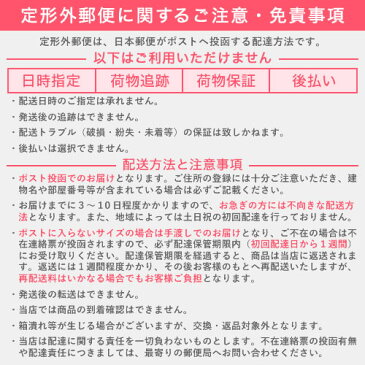 定形外郵便に関するご注意・免責事項

定形外郵便は、日本郵便がポストへ投函する配達方法です。

以下はご利用いただけません

| 日時指定 | 荷物追跡 | 荷物保証 | 後払い |
|---|---|---|---|

・配送日時のご指定は承れません。
・発送後の追跡はできません。
・配送トラブル（破損・紛失・未着等）の保証は致しかねます。
・後払いは選択できません。

配送方法と注意事項

・ポスト投函でのお届けとなります。ご住所の登録には十分ご注意いただき、建物名や部屋番号等が含まれている場合は必ずご記載ください。

・お届けまでに３～１０日程度かかりますので、お急ぎの方には不向きな配送方法となります。また、地域によっては土日祝の初回配達を行っておりません。

・ポストに入らないサイズの場合は手渡しでのお届けとなり、ご不在の場合は不在連絡票が投函されますので、必ず配達保管期限内（初回配達日から１週間）にお受け取りください。配達保管期限を経過すると、商品は当店に返送されます。返送には１週間程度かかり、その後お客様のもとへ再配送いたしますが、再配送料はいかなる場合でもお客様ご負担となります。

・発送後の転送はできません。

・当店では商品の到着確認はできません。

・箱潰れ等が生じる場合がございますが、交換・返品対象外となります。

・当店は配達に関する責任を一切負わないものとします。不在連絡票の投函有無や配達責任につきましては、最寄りの郵便局へお問い合わせください。